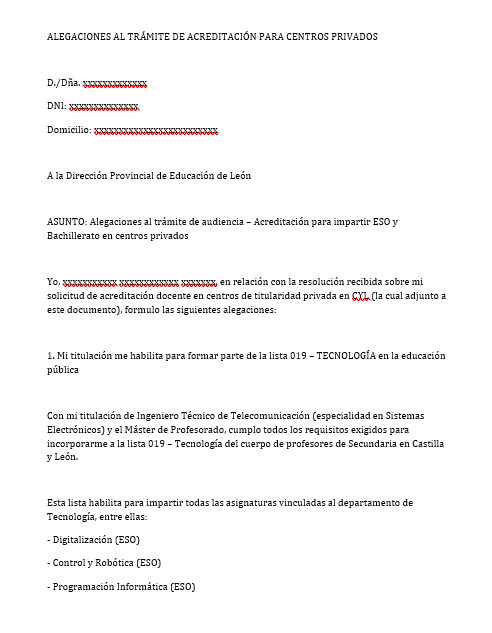 ALEGACIONES AL TRÁMITE DE ACREDITACIÓN PARA CENTROS PRIVADOS

D./Dña. xxxxxxxxxxxxx

DNI: xxxxxxxxxxxxxx

Domicilio: xxxxxxxxxxxxxxxxxxxxxxxxx

A la Dirección Provincial de Educación de León

ASUNTO: Alegaciones al trámite de audiencia – Acreditación para impartir ESO y Bachillerato en centros privados

Yo, xxxxxxxxxxx xxxxxxxxxxxx xxxxxxx, en relación con la resolución recibida sobre mi solicitud de acreditación docente en centros de titularidad privada en CYL (la cual adjunto a este documento), formulo las siguientes alegaciones:

1. Mi titulación me habilita para formar parte de la lista 019 – TECNOLOGÍA en la educación pública

Con mi titulación de Ingeniero Técnico de Telecomunicación (especialidad en Sistemas Electrónicos) y el Máster de Profesorado, cumplo todos los requisitos exigidos para incorporarme a la lista 019 – Tecnología del cuerpo de profesores de Secundaria en Castilla y León.

Esta lista habilita para impartir todas las asignaturas vinculadas al departamento de Tecnología, entre ellas:

- Digitalización (ESO)

- Control y Robótica (ESO)

- Programación Informática (ESO)